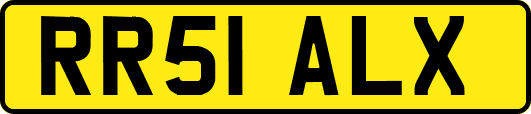 RR51 ALX